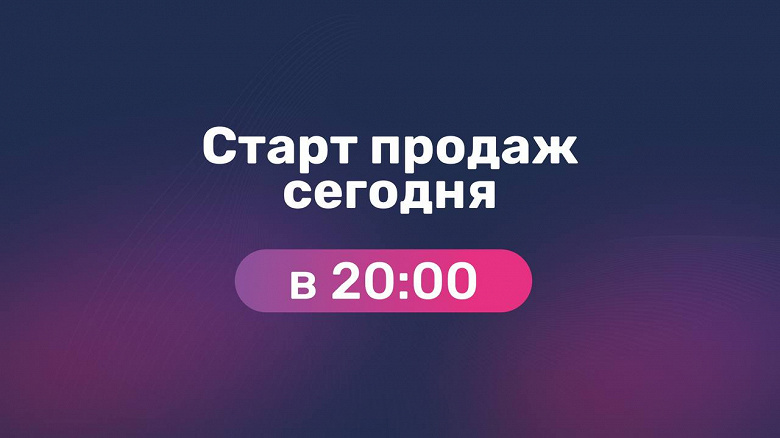 Старт продаж сегодня

в 20:00